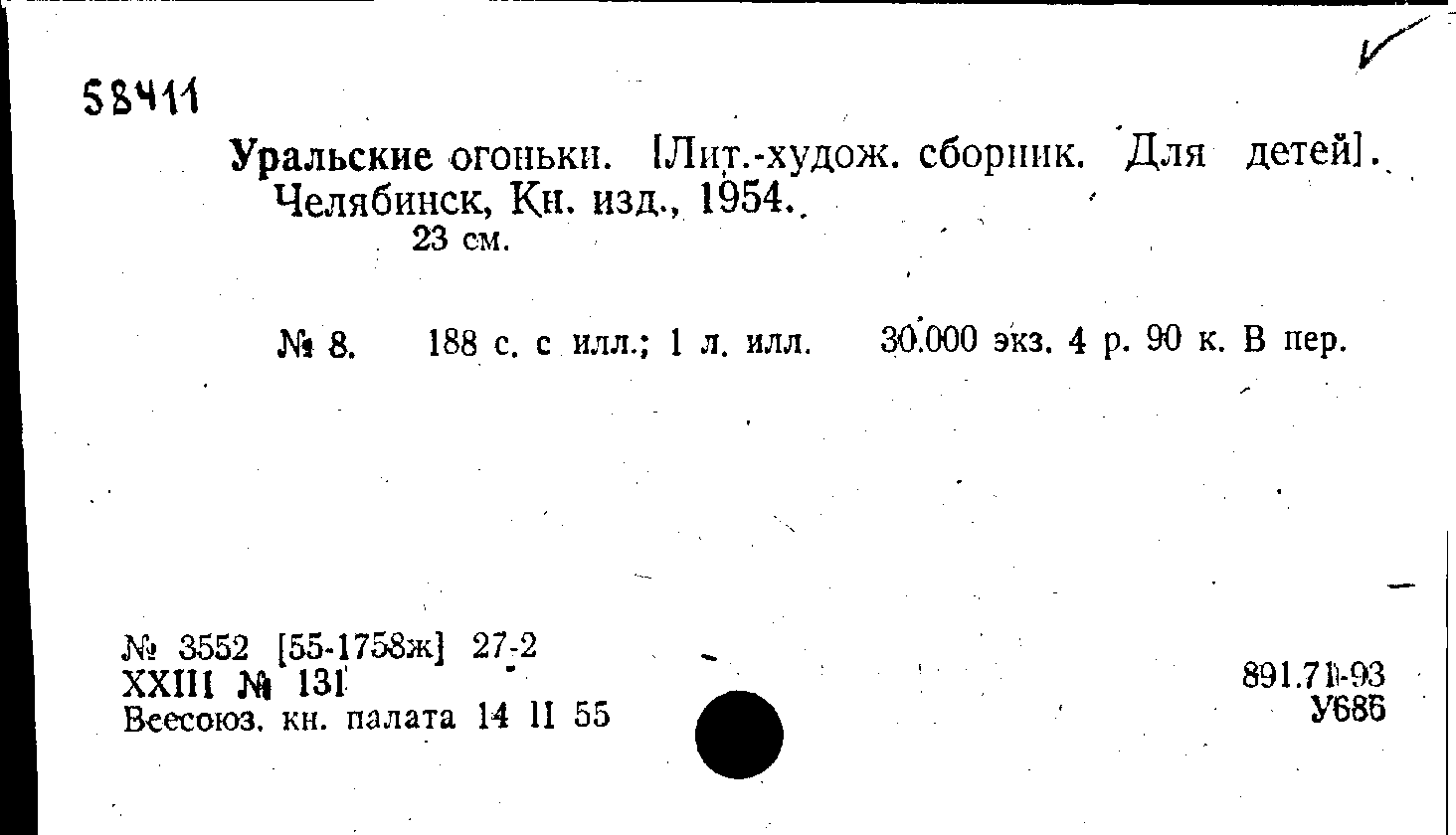 58411

Уральские огоньки. [Лит.-худож. сборник. Для детей]. Челябинск, Кн. изд., 1954.
23 см.

№ 8. 188 с. с илл.; 1 л. илл. 30.000 экз. 4 р. 90 к. В пер.

№ 3552 [55-1758ж] 27-2
XXIII № 131
Всесоюз. кн. палата 14 II 55

891.71-93
У686